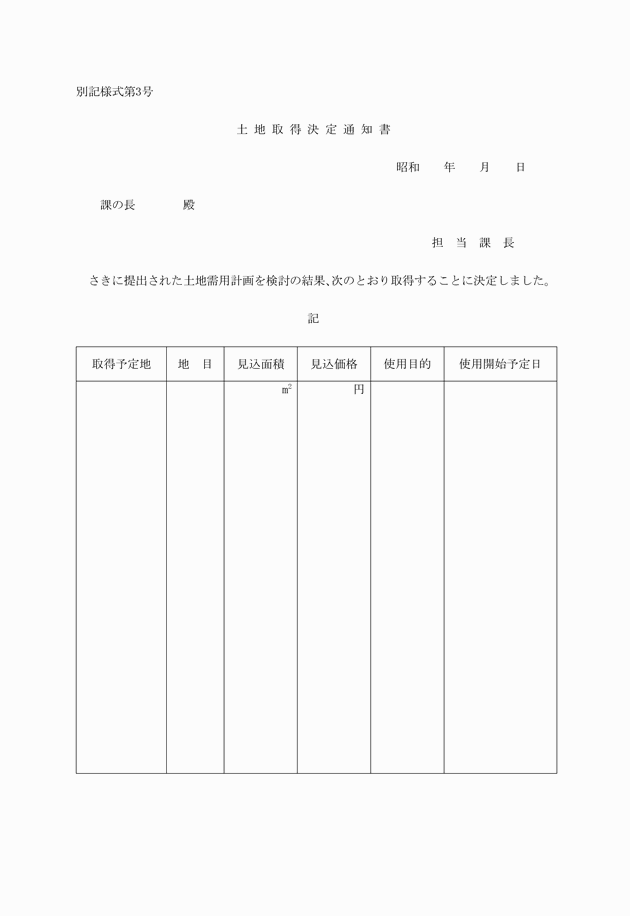 別記様式第3号

土 地 取 得 決 定 通 知 書

昭和　　年　　月　　日

課の長　　　殿

担 当 課 長

さきに提出された土地需用計画を検討の結果、次のとおり取得することに決定しました。

記

| 取得予定地 | 地　目 | 見込面積 | 見込価格 | 使用目的 | 使用開始予定日 |
|---|---|---|---|---|---|
| | | $m^2$ | 円 | | |